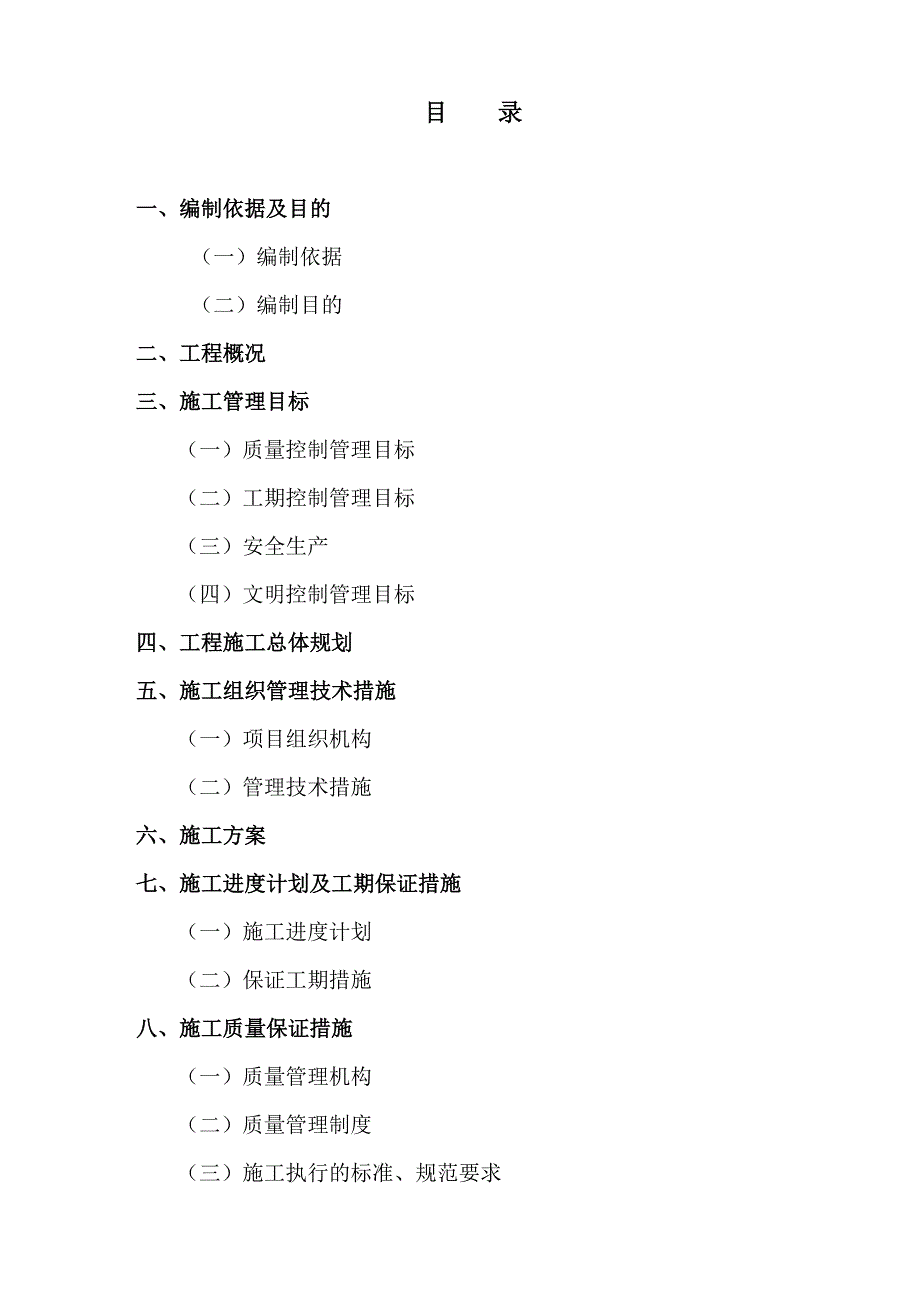 目　录

一、编制依据及目的

（一）编制依据

（二）编制目的

二、工程概况

三、施工管理目标

（一）质量控制管理目标

（二）工期控制管理目标

（三）安全生产

（四）文明控制管理目标

四、工程施工总体规划

五、施工组织管理技术措施

（一）项目组织机构

（二）管理技术措施

六、施工方案

七、施工进度计划及工期保证措施

（一）施工进度计划

（二）保证工期措施

八、施工质量保证措施

（一）质量管理机构

（二）质量管理制度

（三）施工执行的标准、规范要求